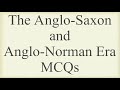 The Anglo-Saxon and Anglo-Norman Era MCQs